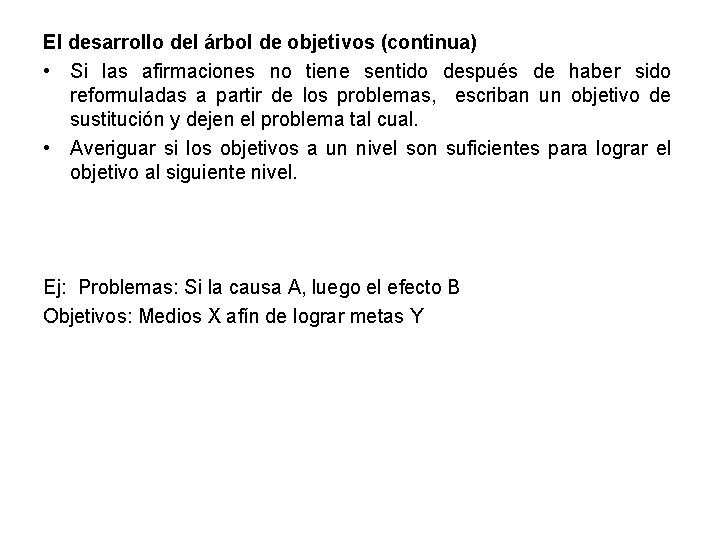 El desarrollo del árbol de objetivos (continua)

• Si las afirmaciones no tiene sentido después de haber sido reformuladas a partir de los problemas, escriban un objetivo de sustitución y dejen el problema tal cual.

• Averiguar si los objetivos a un nivel son suficientes para lograr el objetivo al siguiente nivel.

Ej: Problemas: Si la causa A, luego el efecto B

Objetivos: Medios X afín de lograr metas Y